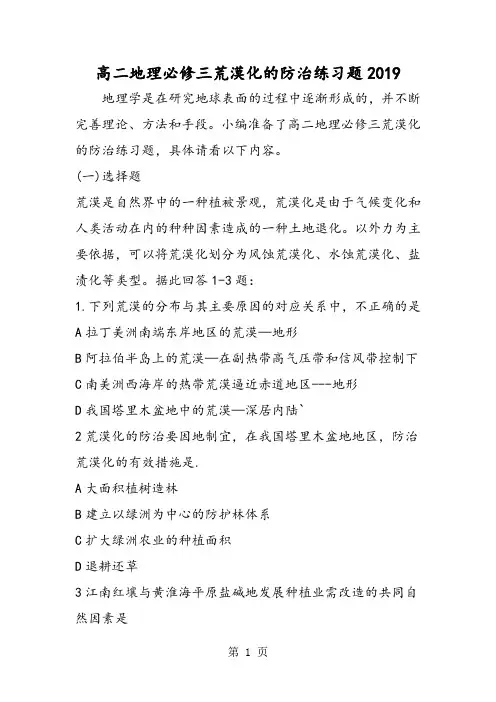 高二地理必修三荒漠化的防治练习题2019

地理学是在研究地球表面的过程中逐渐形成的，并不断完善理论、方法和手段。小编准备了高二地理必修三荒漠化的防治练习题，具体请看以下内容。

(一)选择题

荒漠是自然界中的一种植被景观，荒漠化是由于气候变化和人类活动在内的种种因素造成的一种土地退化。以外力为主要依据，可以将荒漠化划分为风蚀荒漠化、水蚀荒漠化、盐渍化等类型。据此回答1-3题：

1.下列荒漠的分布与其主要原因的对应关系中，不正确的是

A拉丁美洲南端东岸地区的荒漠—地形

B阿拉伯半岛上的荒漠—在副热带高气压带和信风带控制下

C南美洲西海岸的热带荒漠逼近赤道地区---地形

D我国塔里木盆地中的荒漠—深居内陆`

2荒漠化的防治要因地制宜，在我国塔里木盆地地区，防治荒漠化的有效措施是.

A大面积植树造林

B建立以绿洲为中心的防护林体系

C扩大绿洲农业的种植面积

D退耕还草

3江南红壤与黄淮海平原盐碱地发展种植业需改造的共同自然因素是

第 1 页